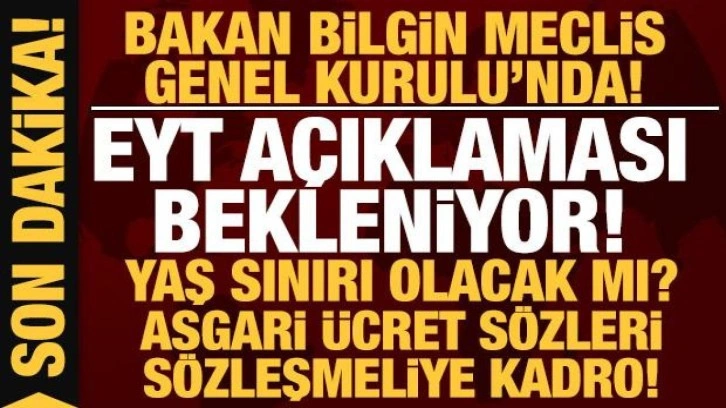 SON DAKİKA!

BAKAN BİLGİN MECLİS GENEL KURULU'NDA!

EYT AÇIKLAMASI BEKLENİYOR!

YAŞ SINIRI OLACAK MI? ASGARİ ÜCRET SÖZLERİ SÖZLEŞMELİYE KADRO!